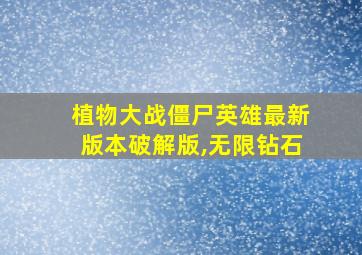 植物大战僵尸英雄最新版本破解版,无限钻石